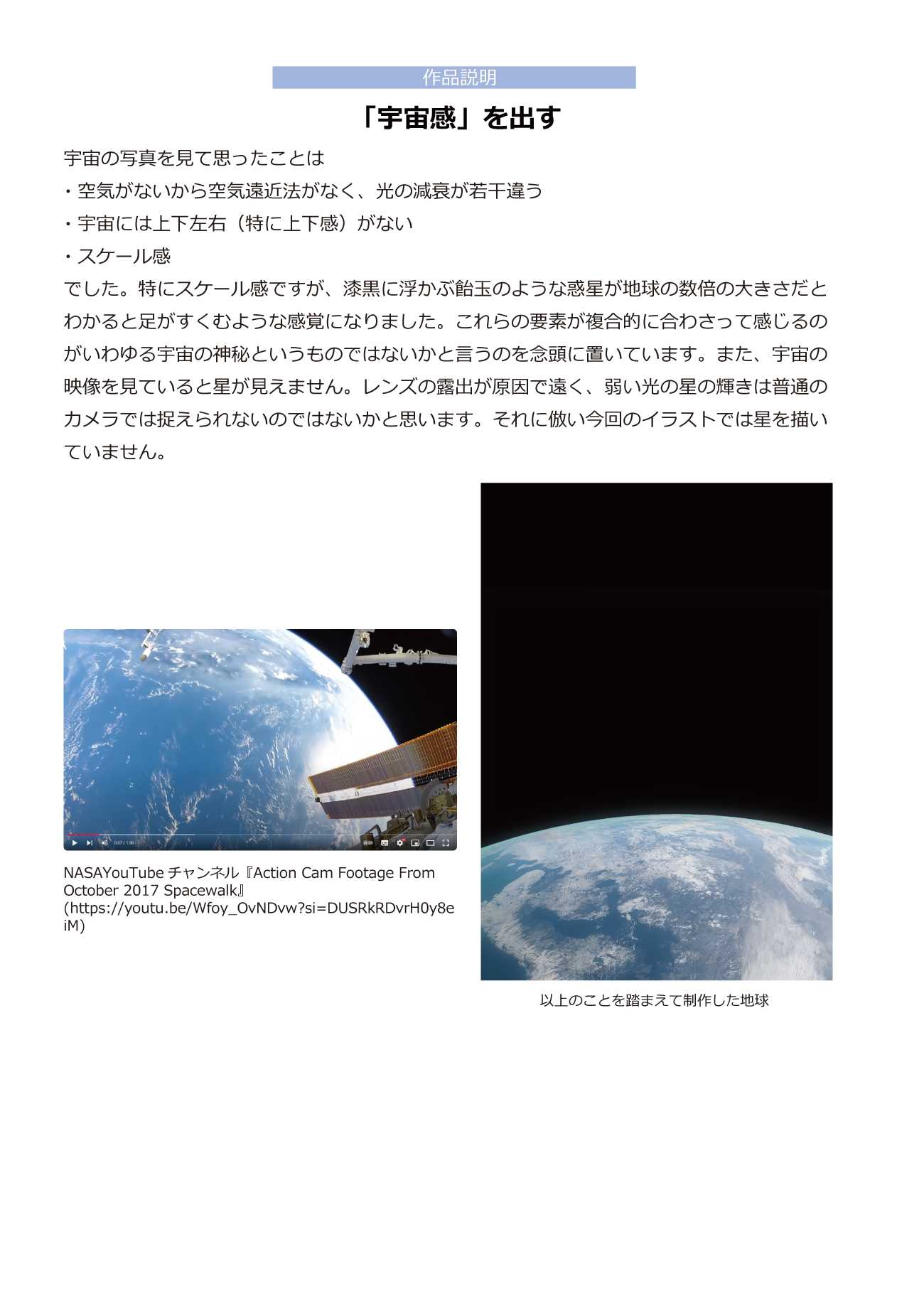 作品説明

「宇宙感」を出す

宇宙の写真を見て思ったことは
・空気がないから空気遠近法がなく、光の減衰が若干違う
・宇宙には上下左右（特に上下感）がない
・スケール感
でした。特にスケール感ですが、漆黒に浮かぶ飴玉のような惑星が地球の数倍の大きさだとわかると足がすくむような感覚になりました。これらの要素が複合的に合わさって感じるのがいわゆる宇宙の神秘というものではないかと言うのを念頭に置いています。また、宇宙の映像を見ていると星が見えません。レンズの露出が原因で遠く、弱い光の星の輝きは普通のカメラでは捉えられないのではないかと思います。それに倣い今回のイラストでは星を描いていません。

0:07 / 1:00

NASAYouTube チャンネル『Action Cam Footage From October 2017 Spacewalk』(https://youtu.be/Wfoy_OvNDvw?si=DUSRkRDvrH0y8eiM)

以上のことを踏まえて制作した地球